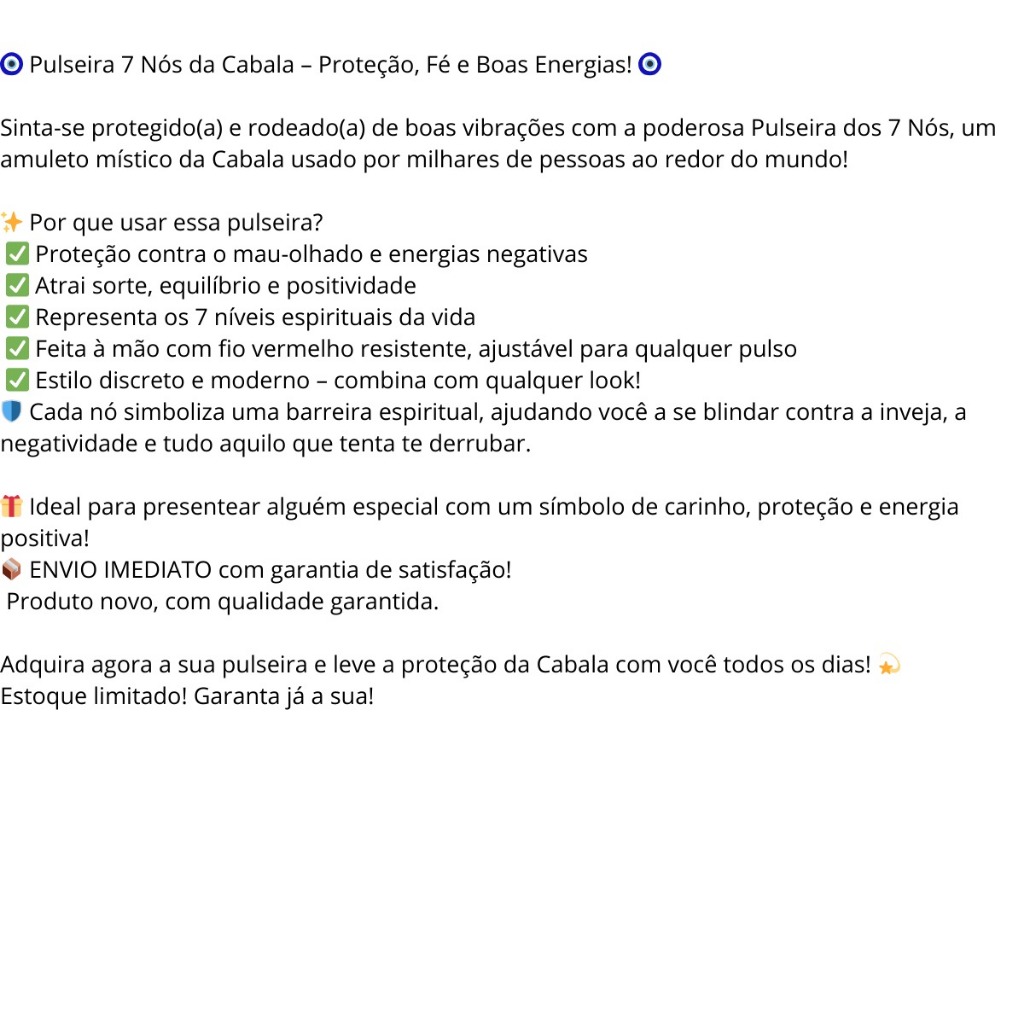 🧿 Pulseira 7 Nós da Cabala – Proteção, Fé e Boas Energias! 🧿

Sinta-se protegido(a) e rodeado(a) de boas vibrações com a poderosa Pulseira dos 7 Nós, um amuleto místico da Cabala usado por milhares de pessoas ao redor do mundo!

✨ Por que usar essa pulseira?
✅ Proteção contra o mau-olhado e energias negativas
✅ Atrai sorte, equilíbrio e positividade
✅ Representa os 7 níveis espirituais da vida
✅ Feita à mão com fio vermelho resistente, ajustável para qualquer pulso
✅ Estilo discreto e moderno – combina com qualquer look!
🛡️ Cada nó simboliza uma barreira espiritual, ajudando você a se blindar contra a inveja, a negatividade e tudo aquilo que tenta te derrubar.

🎁 Ideal para presentear alguém especial com um símbolo de carinho, proteção e energia positiva!
📦 ENVIO IMEDIATO com garantia de satisfação!
 Produto novo, com qualidade garantida.

Adquira agora a sua pulseira e leve a proteção da Cabala com você todos os dias! 💫
Estoque limitado! Garanta já a sua!